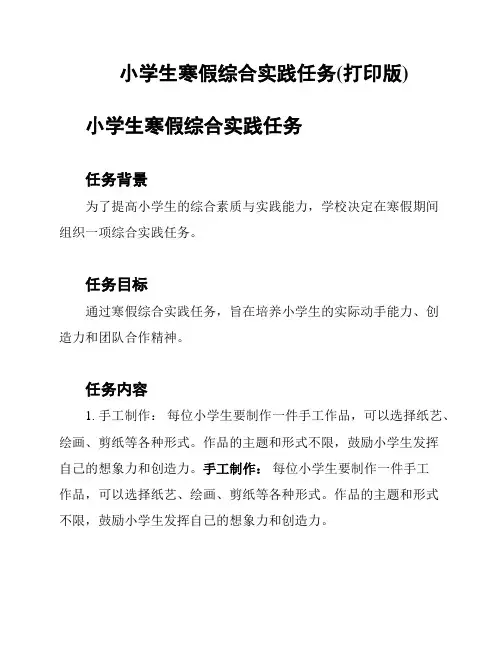 小学生寒假综合实践任务(打印版)

小学生寒假综合实践任务

任务背景

为了提高小学生的综合素质与实践能力，学校决定在寒假期间组织一项综合实践任务。

任务目标

通过寒假综合实践任务，旨在培养小学生的实际动手能力、创造力和团队合作精神。

任务内容

1. 手工制作： 每位小学生要制作一件手工作品，可以选择纸艺、绘画、剪纸等各种形式。作品的主题和形式不限，鼓励小学生发挥自己的想象力和创造力。手工制作： 每位小学生要制作一件手工作品，可以选择纸艺、绘画、剪纸等各种形式。作品的主题和形式不限，鼓励小学生发挥自己的想象力和创造力。